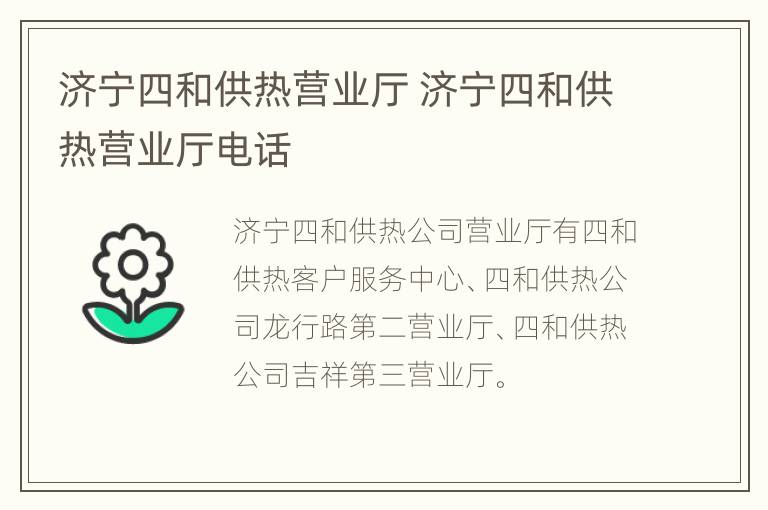 济宁四和供热营业厅 济宁四和供热营业厅电话

济宁四和供热公司营业厅有四和供热客户服务中心、四和供热公司龙行路第二营业厅、四和供热公司吉祥第三营业厅。